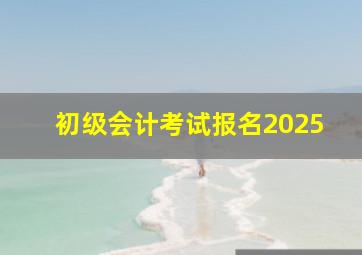 初级会计考试报名2025